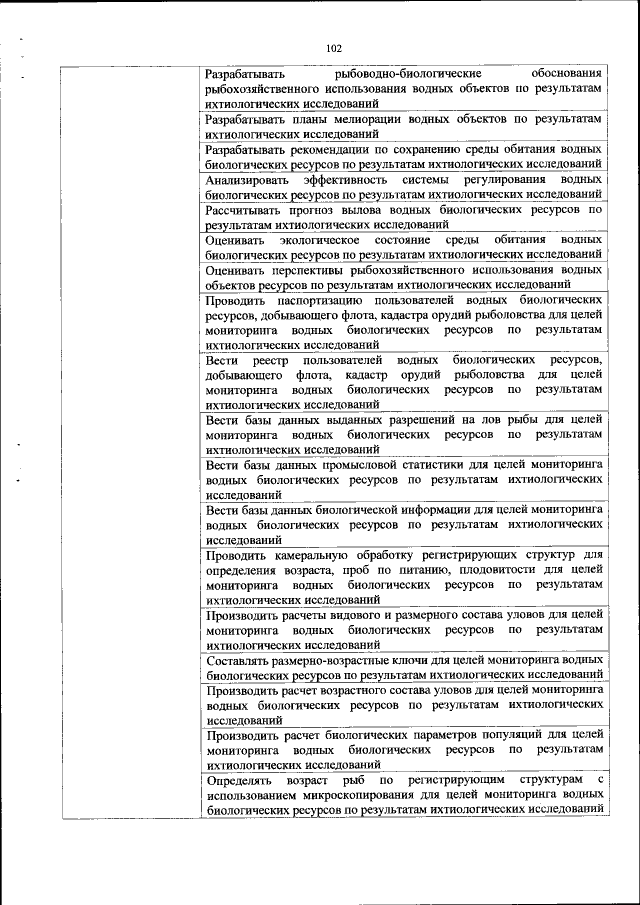 102

| | |
|---|---|
| | Разрабатывать рыбоводно-биологические обоснования рыбохозяйственного использования водных объектов по результатам ихтиологических исследований |
| | Разрабатывать планы мелиорации водных объектов по результатам ихтиологических исследований |
| | Разрабатывать рекомендации по сохранению среды обитания водных биологических ресурсов по результатам ихтиологических исследований |
| | Анализировать эффективность системы регулирования водных биологических ресурсов по результатам ихтиологических исследований |
| | Рассчитывать прогноз вылова водных биологических ресурсов по результатам ихтиологических исследований |
| | Оценивать экологическое состояние среды обитания водных биологических ресурсов по результатам ихтиологических исследований |
| | Оценивать перспективы рыбохозяйственного использования водных объектов ресурсов по результатам ихтиологических исследований |
| | Проводить паспортизацию пользователей водных биологических ресурсов, добывающего флота, кадастра орудий рыболовства для целей мониторинга водных биологических ресурсов по результатам ихтиологических исследований |
| | Вести реестр пользователей водных биологических ресурсов, добывающего флота, кадастр орудий рыболовства для целей мониторинга водных биологических ресурсов по результатам ихтиологических исследований |
| | Вести базы данных выданных разрешений на лов рыбы для целей мониторинга водных биологических ресурсов по результатам ихтиологических исследований |
| | Вести базы данных промысловой статистики для целей мониторинга водных биологических ресурсов по результатам ихтиологических исследований |
| | Вести базы данных биологической информации для целей мониторинга водных биологических ресурсов по результатам ихтиологических исследований |
| | Проводить камеральную обработку регистрирующих структур для определения возраста, проб по питанию, плодовитости для целей мониторинга водных биологических ресурсов по результатам ихтиологических исследований |
| | Производить расчеты видового и размерного состава уловов для целей мониторинга водных биологических ресурсов по результатам ихтиологических исследований |
| | Составлять размерно-возрастные ключи для целей мониторинга водных биологических ресурсов по результатам ихтиологических исследований |
| | Производить расчет возрастного состава уловов для целей мониторинга водных биологических ресурсов по результатам ихтиологических исследований |
| | Производить расчет биологических параметров популяций для целей мониторинга водных биологических ресурсов по результатам ихтиологических исследований |
| | Определять возраст рыб по регистрирующим структурам с использованием микроскопирования для целей мониторинга водных биологических ресурсов по результатам ихтиологических исследований |